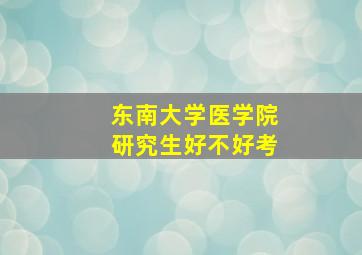 东南大学医学院
研究生好不好考